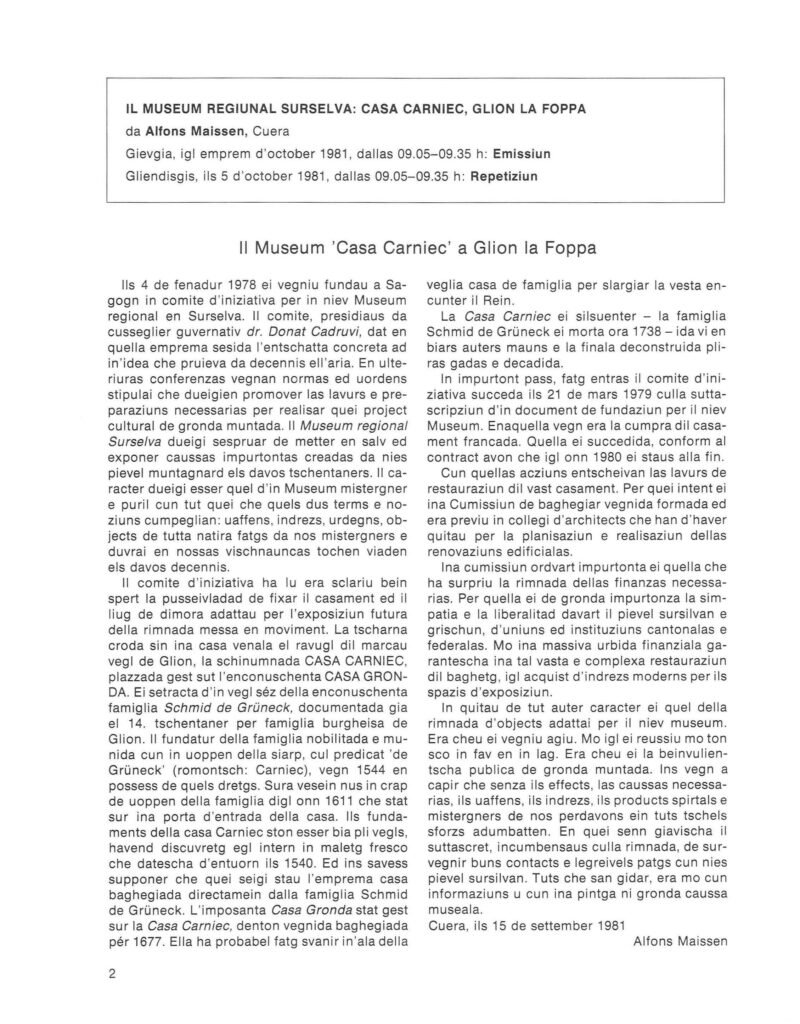 IL MUSEUM REGIUNAL SURSELVA: CASA CARNIEC, GLION LA FOPPA
da Alfons Maissen, Cuera
Gievgia, igl emprem d'october 1981, dallas 09.05–09.35 h: Emissiun
Gliendisgis, ils 5 d'october 1981, dallas 09.05–09.35 h: Repetiziun

Il Museum 'Casa Carniec' a Glion la Foppa

Ils 4 de fenadur 1978 ei vegniu fundau a Sagogn in comite d'iniziativa per in niev Museum regional en Surselva. Il comite, presidiaus da cusseglier guvernativ dr. Donat Cadruvi, dat en quella emprema sesida l'entschatta concreta ad in'idea che pruieva da decennis ell'aria. En ulteriuras conferenzas vegnan normas ed uordens stipulai che dueigien promover las lavurs e preparaziuns necessarias per realisar quei project cultural de gronda muntada. Il Museum regional Surselva dueigi sespruar de metter en salv ed exponer caussas impurtontas creadas da nies pievel muntagnard els davos tschentaners. Il caracter dueigi esser quel d'in Museum mistergner e puril cun tut quei che quels dus terms e noziuns cumpeglian: uaffens, indrezs, urdegns, objects de tutta natira fatgs da nos mistergners e duvrai en nossas vischnauncas tochen viaden els davos decennis.

Il comite d'iniziativa ha lu era sclariu bein spert la pusseivladad de fixar il casament ed il liug de dimora adattau per l'exposiziun futura della rimnada messa en moviment. La tscharna croda sin ina casa venala el ravugl dil marcau vegl de Glion, la schinumnada CASA CARNIEC, plazzada gest sut l'enconuschenta CASA GRONDA. Ei setracta d'in vegl séz della enconuschenta famiglia Schmid de Grüneck, documentada gia el 14. tschentaner per famiglia burgheisa de Glion. Il fundatur della famiglia nobilitada e munida cun in uoppen della siarp, cul predicat 'de Grüneck' (romontsch: Carniec), vegn 1544 en possess de quels dretgs. Sura vesein nus in crap de uoppen della famiglia digl onn 1611 che stat sur ina porta d'entrada della casa. Ils fundaments della casa Carniec ston esser bia pli vegls, havend discuvretg egl intern in maletg fresco che datescha d'entuorn ils 1540. Ed ins savess supponer che quei seigi stau l'emprema casa baghegiada directamein dalla famiglia Schmid de Grüneck. L'imposanta Casa Gronda stat gest sur la Casa Carniec, denton vegnida baghegiada pér 1677. Ella ha probabel fatg svanir in'ala della veglia casa de famiglia per slargiar la vesta encunter il Rein.

La Casa Carniec ei silsuenter – la famiglia Schmid de Grüneck ei morta ora 1738 – ida vi en biars auters mauns e la finala deconstruida pliras gadas e decadida.

In impurtont pass, fatg entras il comite d'iniziativa succeda ils 21 de mars 1979 culla suttascripziun d'in document de fundaziun per il niev Museum. Enaquella vegn era la cumpra dil casament francada. Quella ei succedida, conform al contract avon che igl onn 1980 ei staus alla fin.

Cun quellas acziuns entscheivan las lavurs de restauraziun dil vast casament. Per quei intent ei ina Cumissiun de baghegiar vegnida formada ed era previu in collegi d'architects che han d'haver quitau per la planisaziun e realisaziun dellas renovaziuns edificialas.

Ina cumissiun ordvart impurtonta ei quella che ha surpriu la rimnada dellas finanzas necessarias. Per quella ei de gronda impurtonza la simpatia e la liberalitad davart il pievel sursilvan e grischun, d'uniuns ed instituziuns cantonalas e federalas. Mo ina massiva urbida finanziala garantescha ina tal vasta e complexa restauraziun dil baghetg, igl acquist d'indrezs moderns per ils spazis d'exposiziun.

In quitau de tut auter caracter ei quel della rimnada d'objects adattai per il niev museum. Era cheu ei vegniu agiu. Mo igl ei reussiu mo ton sco in fav en in lag. Era cheu ei la beinvulientscha publica de gronda muntada. Ins vegn a capir che senza ils effects, las caussas necessarias, ils uaffens, ils indrezs, ils products spirtals e mistergners de nos perdavons ein tuts tschels sforzs adumbatten. En quei senn giavischa il suttascret, incumbensaus culla rimnada, de survegnir buns contacts e legreivels patgs cun nies pievel sursilvan. Tuts che san gidar, era mo cun informaziuns u cun ina pintga ni gronda caussa museala.

Cuera, ils 15 de settember 1981

Alfons Maissen

2